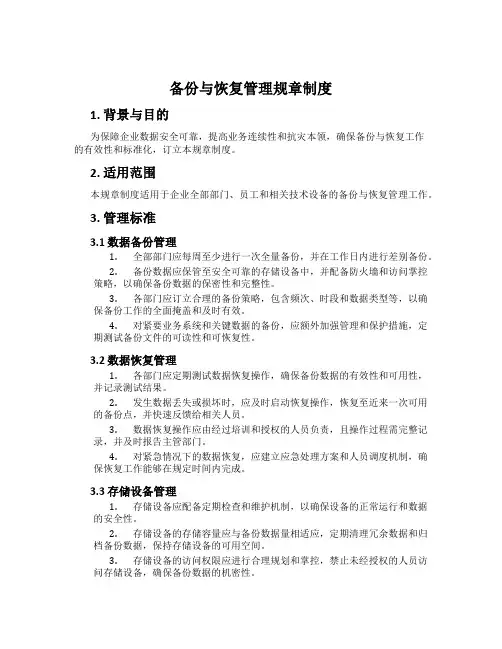 备份与恢复管理规章制度

1. 背景与目的

为保障企业数据安全可靠，提高业务连续性和抗灾本领，确保备份与恢复工作的有效性和标准化，订立本规章制度。

2. 适用范围

本规章制度适用于企业全部部门、员工和相关技术设备的备份与恢复管理工作。

3. 管理标准

3.1 数据备份管理

1. 全部部门应每周至少进行一次全量备份，并在工作日内进行差别备份。

2. 备份数据应保管至安全可靠的存储设备中，并配备防火墙和访问掌控策略，以确保备份数据的保密性和完整性。

3. 各部门应订立合理的备份策略，包含频次、时段和数据类型等，以确保备份工作的全面掩盖和及时有效。

4. 对紧要业务系统和关键数据的备份，应额外加强管理和保护措施，定期测试备份文件的可读性和可恢复性。

3.2 数据恢复管理

1. 各部门应定期测试数据恢复操作，确保备份数据的有效性和可用性，并记录测试结果。

2. 发生数据丢失或损坏时，应及时启动恢复操作，恢复至近来一次可用的备份点，并快速反馈给相关人员。

3. 数据恢复操作应由经过培训和授权的人员负责，且操作过程需完整记录，并及时报告主管部门。

4. 对紧急情况下的数据恢复，应建立应急处理方案和人员调度机制，确保恢复工作能够在规定时间内完成。

3.3 存储设备管理

1. 存储设备应配备定期检查和维护机制，以确保设备的正常运行和数据的安全性。

2. 存储设备的存储容量应与备份数据量相适应，定期清理冗余数据和归档备份数据，保持存储设备的可用空间。

3. 存储设备的访问权限应进行合理规划和掌控，禁止未经授权的人员访问存储设备，确保备份数据的机密性。